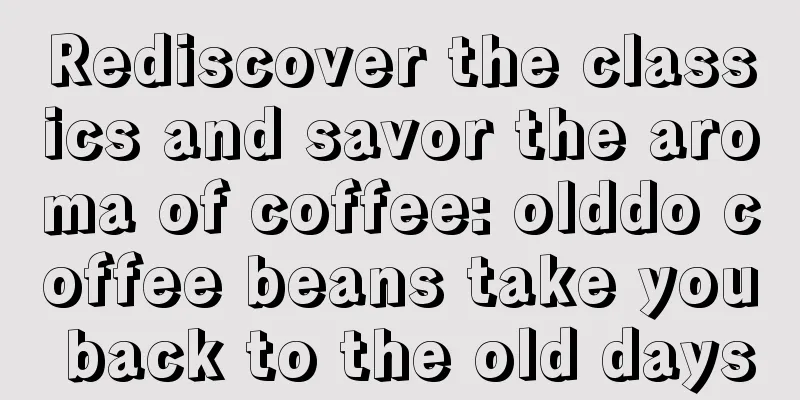 Rediscover the classics and savor the aroma of coffee: olddo coffee beans take you back to the old days